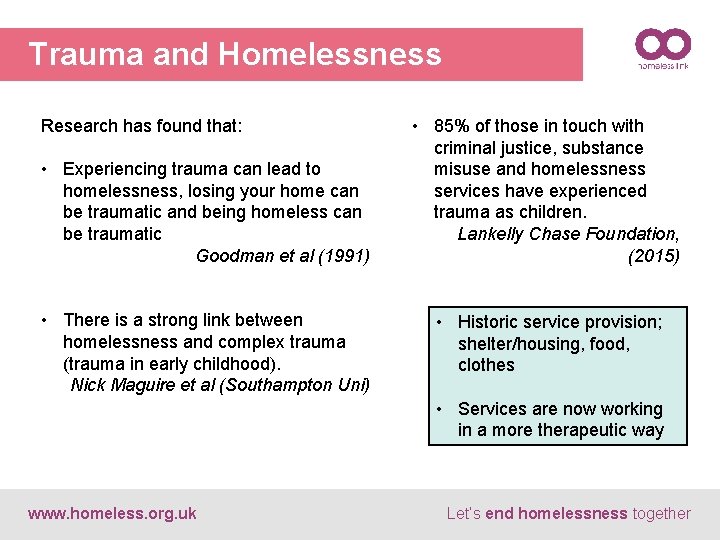 Trauma and Homelessness

homeless link

Research has found that:

• Experiencing trauma can lead to homelessness, losing your home can be traumatic and being homeless can be traumatic
Goodman et al (1991)

• There is a strong link between homelessness and complex trauma (trauma in early childhood).
Nick Maguire et al (Southampton Uni)

• 85% of those in touch with criminal justice, substance misuse and homelessness services have experienced trauma as children.
Lankelly Chase Foundation, (2015)

• Historic service provision; shelter/housing, food, clothes

• Services are now working in a more therapeutic way

www.homeless.org.uk

Let's end homelessness together